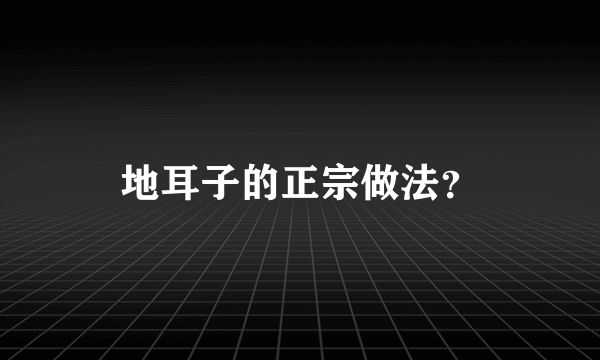 地耳子的正宗做法？